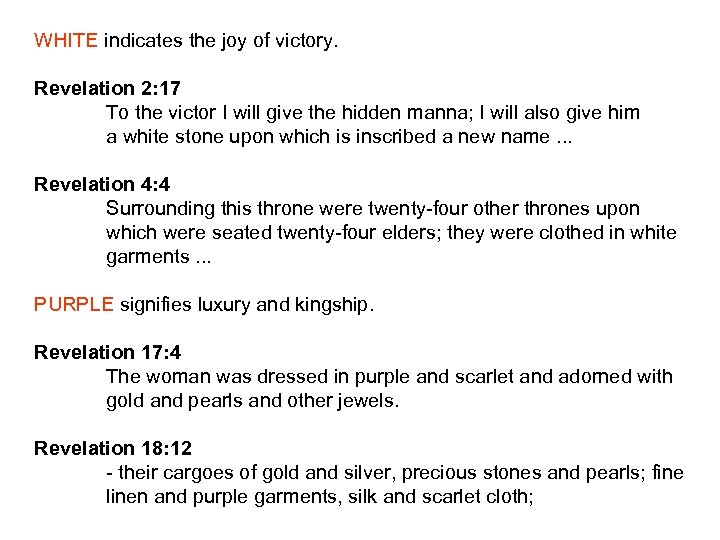 WHITE indicates the joy of victory.

Revelation 2:17
To the victor I will give the hidden manna; I will also give him a white stone upon which is inscribed a new name ...

Revelation 4:4
Surrounding this throne were twenty-four other thrones upon which were seated twenty-four elders; they were clothed in white garments ...

PURPLE signifies luxury and kingship.

Revelation 17:4
The woman was dressed in purple and scarlet and adorned with gold and pearls and other jewels.

Revelation 18:12
- their cargoes of gold and silver, precious stones and pearls; fine linen and purple garments, silk and scarlet cloth;